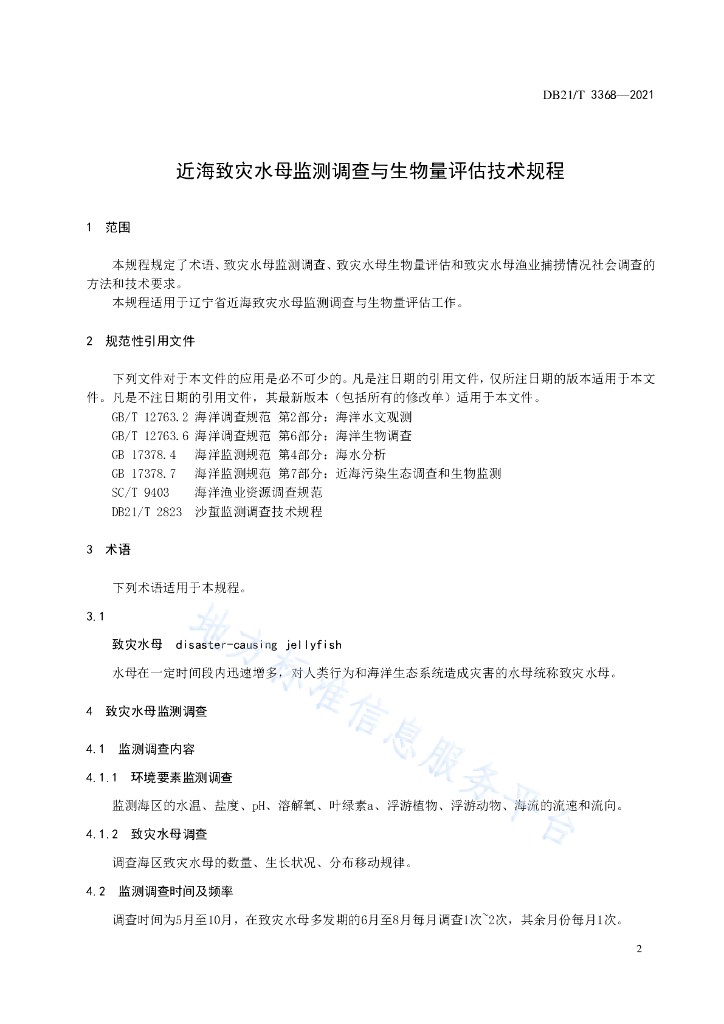 DB21/T 3368—2021

近海致灾水母监测调查与生物量评估技术规程

1 范围

本规程规定了术语、致灾水母监测调查、致灾水母生物量评估和致灾水母渔业捕捞情况社会调查的方法和技术要求。

本规程适用于辽宁省近海致灾水母监测调查与生物量评估工作。

2 规范性引用文件

下列文件对于本文件的应用是必不可少的。凡是注日期的引用文件，仅所注日期的版本适用于本文件。凡是不注日期的引用文件，其最新版本（包括所有的修改单）适用于本文件。

GB/T 12763.2 海洋调查规范 第2部分：海洋水文观测
GB/T 12763.6 海洋调查规范 第6部分：海洋生物调查
GB 17378.4 海洋监测规范 第4部分：海水分析
GB 17378.7 海洋监测规范 第7部分：近海污染生态调查和生物监测
SC/T 9403 海洋渔业资源调查规范
DB21/T 2823 沙蜇监测调查技术规程

3 术语

下列术语适用于本规程。

3.1

致灾水母 disaster-causing jellyfish

水母在一定时间段内迅速增多，对人类行为和海洋生态系统造成灾害的水母统称致灾水母。

4 致灾水母监测调查

4.1 监测调查内容

4.1.1 环境要素监测调查

监测海区的水温、盐度、pH、溶解氧、叶绿素a、浮游植物、浮游动物、海流的流速和流向。

4.1.2 致灾水母调查

调查海区致灾水母的数量、生长状况、分布移动规律。

4.2 监测调查时间及频率

调查时间为5月至10月，在致灾水母多发期的6月至8月每月调查1次~2次，其余月份每月1次。

地方标准信息服务平台

2